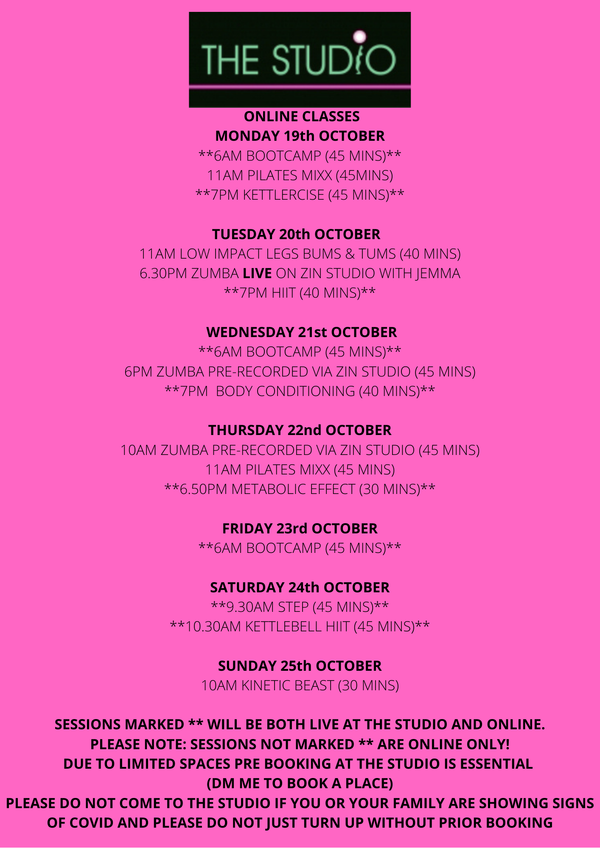 THE STUDIO

ONLINE CLASSES
MONDAY 19th OCTOBER
**6AM BOOTCAMP (45 MINS)**
11AM PILATES MIXX (45MINS)
**7PM KETTLERCISE (45 MINS)**

TUESDAY 20th OCTOBER
11AM LOW IMPACT LEGS BUMS & TUMS (40 MINS)
6.30PM ZUMBA LIVE ON ZIN STUDIO WITH JEMMA
**7PM HIIT (40 MINS)**

WEDNESDAY 21st OCTOBER
**6AM BOOTCAMP (45 MINS)**
6PM ZUMBA PRE-RECORDED VIA ZIN STUDIO (45 MINS)
**7PM BODY CONDITIONING (40 MINS)**

THURSDAY 22nd OCTOBER
10AM ZUMBA PRE-RECORDED VIA ZIN STUDIO (45 MINS)
11AM PILATES MIXX (45 MINS)
**6.50PM METABOLIC EFFECT (30 MINS)**

FRIDAY 23rd OCTOBER
**6AM BOOTCAMP (45 MINS)**

SATURDAY 24th OCTOBER
**9.30AM STEP (45 MINS)**
**10.30AM KETTLEBELL HIIT (45 MINS)**

SUNDAY 25th OCTOBER
10AM KINETIC BEAST (30 MINS)

SESSIONS MARKED ** WILL BE BOTH LIVE AT THE STUDIO AND ONLINE.
PLEASE NOTE: SESSIONS NOT MARKED ** ARE ONLINE ONLY!
DUE TO LIMITED SPACES PRE BOOKING AT THE STUDIO IS ESSENTIAL
(DM ME TO BOOK A PLACE)
PLEASE DO NOT COME TO THE STUDIO IF YOU OR YOUR FAMILY ARE SHOWING SIGNS OF COVID AND PLEASE DO NOT JUST TURN UP WITHOUT PRIOR BOOKING